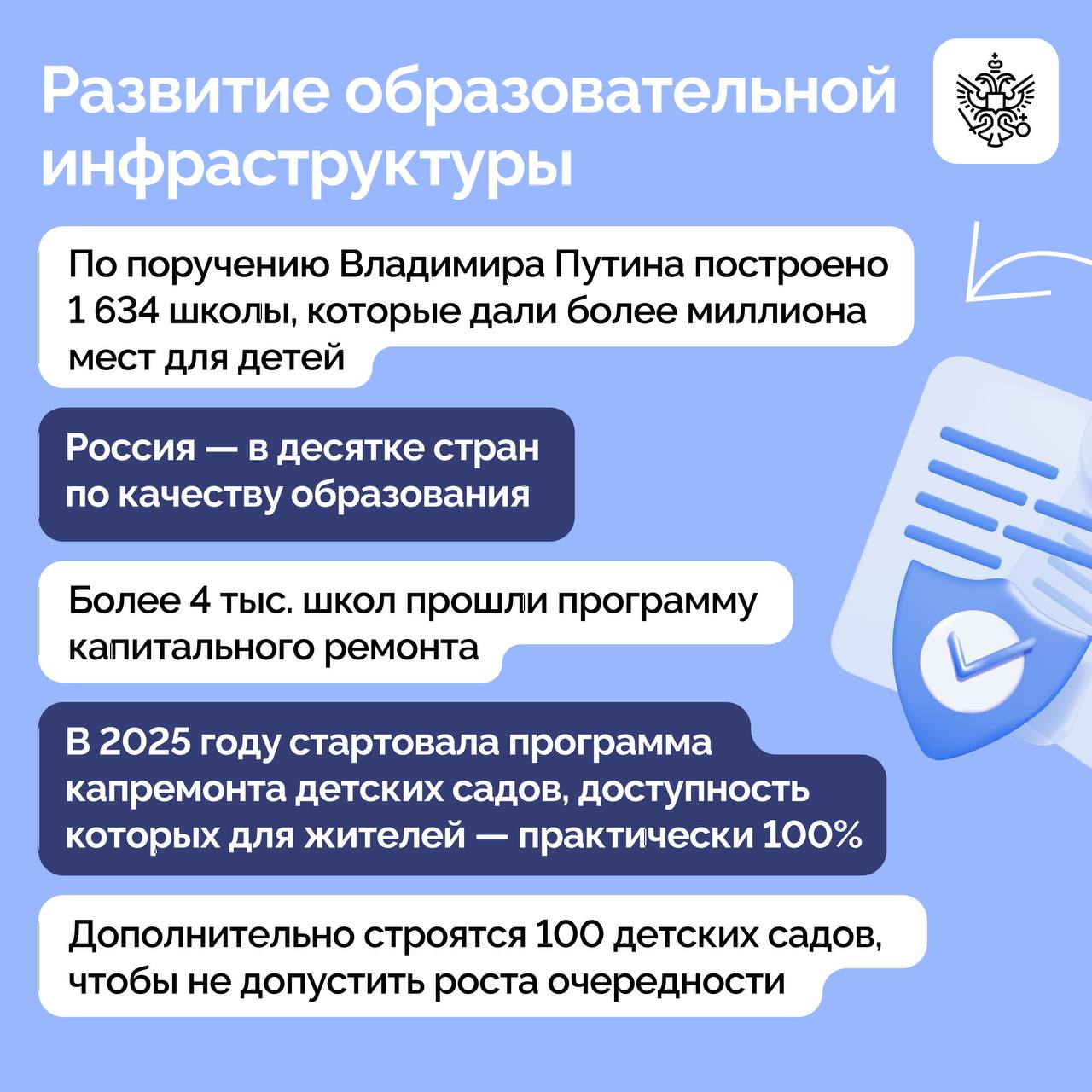 Развитие образовательной инфраструктуры

По поручению Владимира Путина построено 1 634 школы, которые дали более миллиона мест для детей

Россия — в десятке стран по качеству образования

Более 4 тыс. школ прошли программу капитального ремонта

В 2025 году стартовала программа капремонта детских садов, доступность которых для жителей — практически 100%

Дополнительно строятся 100 детских садов, чтобы не допустить роста очередности